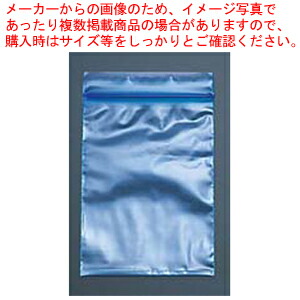 メーカーからの画像のため、イメージ写真であったり複数掲載商品の場合がありますので、購入時はサイズ等をしっかりとご確認ください。